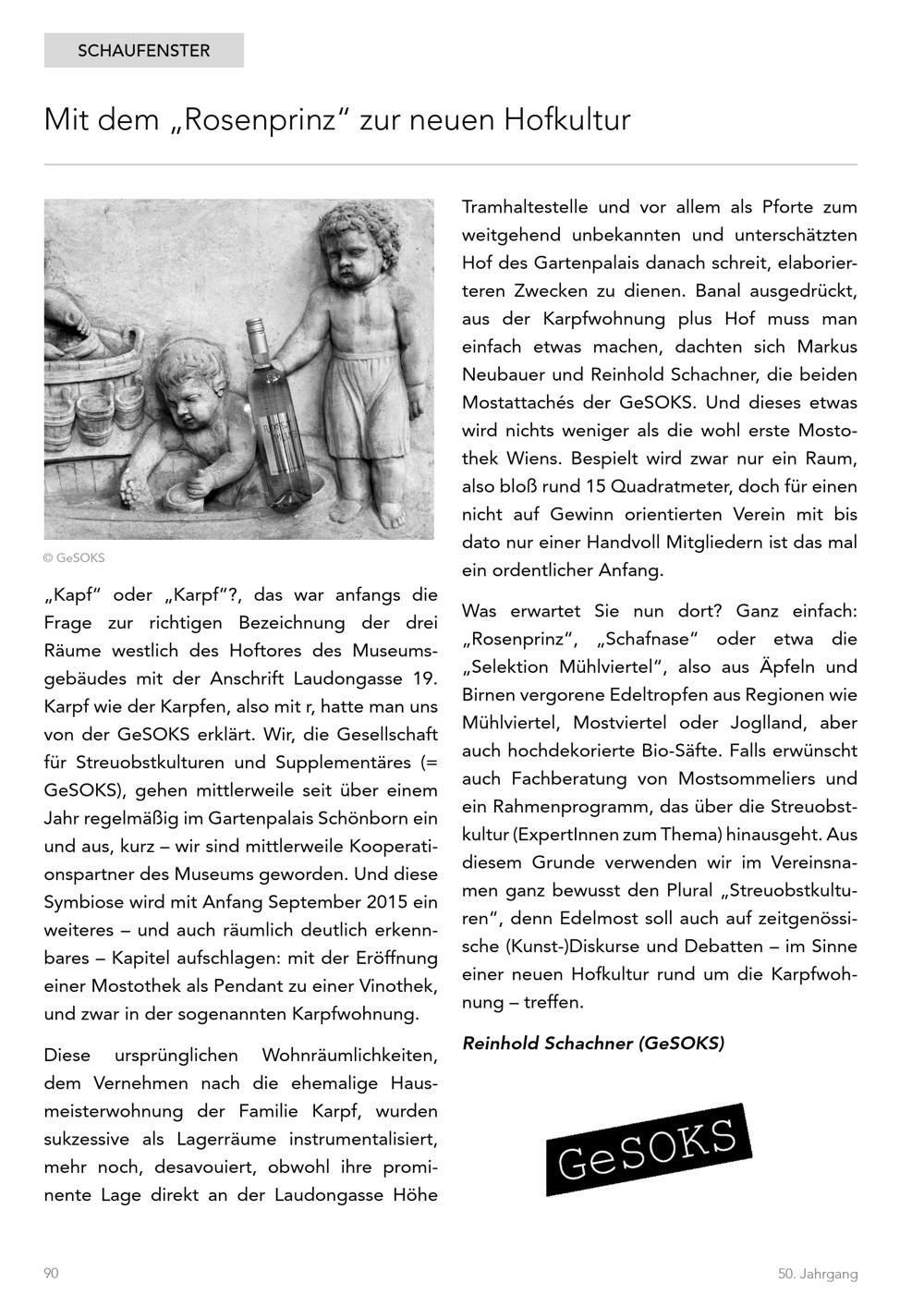 SCHAUFENSTER

Mit dem „Rosenprinz“ zur neuen Hofkultur

© GeSOKS

„Kapf“ oder „Karpf“?, das war anfangs die Frage zur richtigen Bezeichnung der drei Räume westlich des Hoftores des Museumsgebäudes mit der Anschrift Laudongasse 19. Karpf wie der Karpfen, also mit r, hatte man uns von der GeSOKS erklärt. Wir, die Gesellschaft für Streuobstkulturen und Supplementäres (= GeSOKS), gehen mittlerweile seit über einem Jahr regelmäßig im Gartenpalais Schönborn ein und aus, kurz – wir sind mittlerweile Kooperationspartner des Museums geworden. Und diese Symbiose wird mit Anfang September 2015 ein weiteres – und auch räumlich deutlich erkennbares – Kapitel aufschlagen: mit der Eröffnung einer Mostothek als Pendant zu einer Vinothek, und zwar in der sogenannten Karpfwohnung.

Diese ursprünglichen Wohnräumlichkeiten, dem Vernehmen nach die ehemalige Hausmeisterwohnung der Familie Karpf, wurden sukzessive als Lagerräume instrumentalisiert, mehr noch, desavouiert, obwohl ihre prominente Lage direkt an der Laudongasse Höhe Tramhaltestelle und vor allem als Pforte zum weitgehend unbekannten und unterschätzten Hof des Gartenpalais danach schreit, elaborierteren Zwecken zu dienen. Banal ausgedrückt, aus der Karpfwohnung plus Hof muss man einfach etwas machen, dachten sich Markus Neubauer und Reinhold Schachner, die beiden Mostattachés der GeSOKS. Und dieses etwas wird nichts weniger als die wohl erste Mostothek Wiens. Bespielt wird zwar nur ein Raum, also bloß rund 15 Quadratmeter, doch für einen nicht auf Gewinn orientierten Verein mit bis dato nur einer Handvoll Mitgliedern ist das mal ein ordentlicher Anfang.

Was erwartet Sie nun dort? Ganz einfach: „Rosenprinz“, „Schafnase“ oder etwa die „Selektion Mühlviertel“, also aus Äpfeln und Birnen vergorene Edeltropfen aus Regionen wie Mühlviertel, Mostviertel oder Joglland, aber auch hochdekorierte Bio-Säfte. Falls erwünscht auch Fachberatung von Mostsommeliers und ein Rahmenprogramm, das über die Streuobstkultur (ExpertInnen zum Thema) hinausgeht. Aus diesem Grunde verwenden wir im Vereinsnamen ganz bewusst den Plural „Streuobstkulturen“, denn Edelmost soll auch auf zeitgenössische (Kunst-)Diskurse und Debatten – im Sinne einer neuen Hofkultur rund um die Karpfwohnung – treffen.

Reinhold Schachner (GeSOKS)

GeSOKS

90

50. Jahrgang